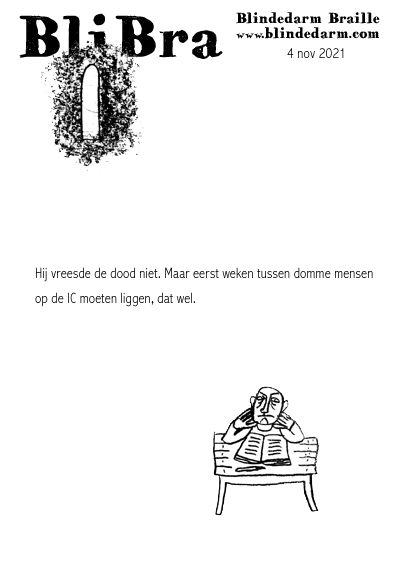 BliBra

Blindedarm Braille
www.blindedarm.com
4 nov 2021

Hij vreesde de dood niet. Maar eerst weken tussen domme mensen op de IC moeten liggen, dat wel.